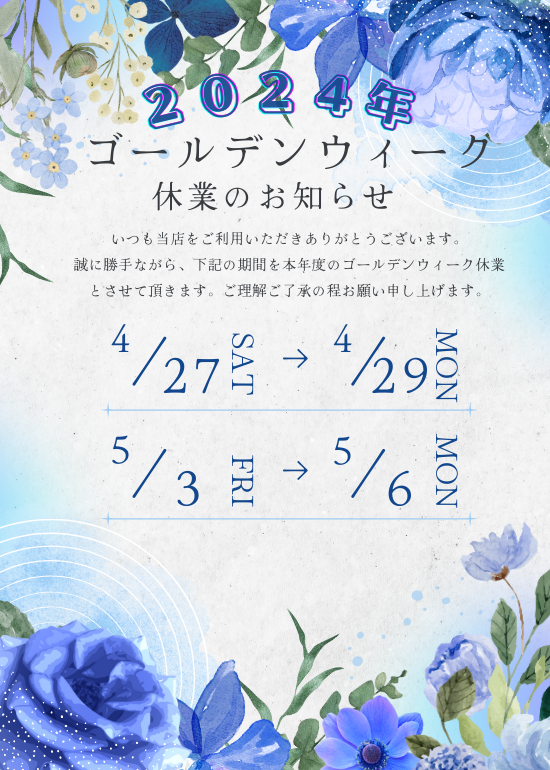 2024年
ゴールデンウィーク
休業のお知らせ

いつも当店をご利用いただきありがとうございます。
誠に勝手ながら、下記の期間を本年度のゴールデンウィーク休業とさせて頂きます。ご理解ご了承の程お願い申し上げます。

4/27 SAT → 4/29 MON

5/3 FRI → 5/6 MON